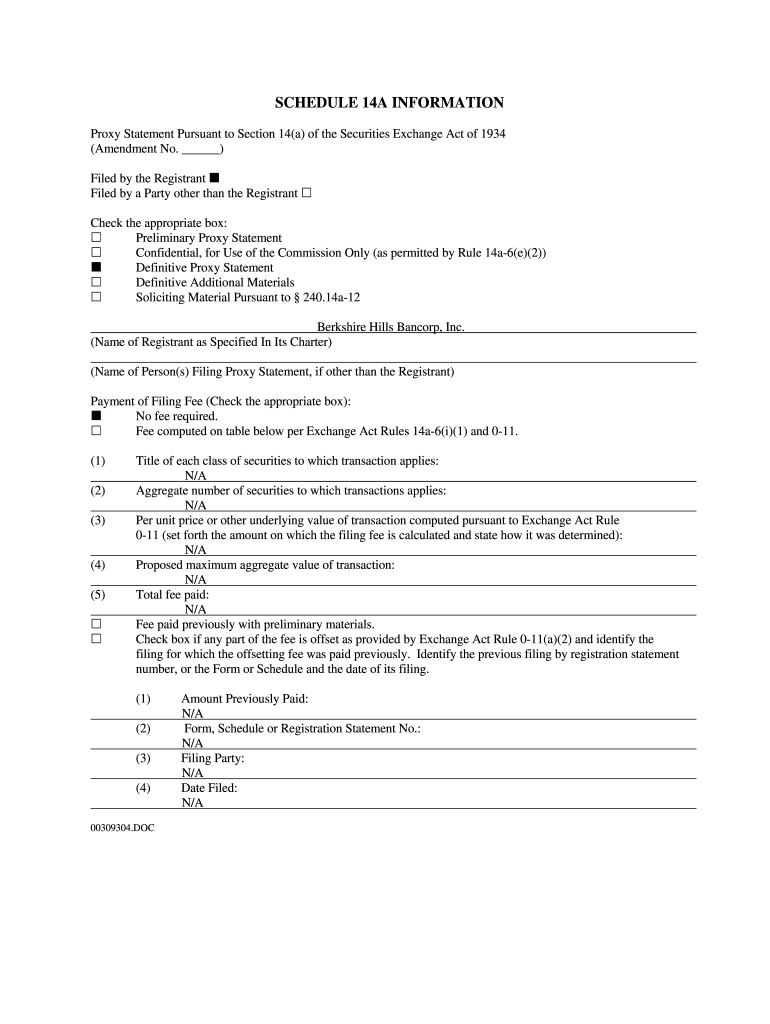 SCHEDULE 14A INFORMATION

Proxy Statement Pursuant to Section 14(a) of the Securities Exchange Act of 1934
(Amendment No. ______)

Filed by the Registrant ■
Filed by a Party other than the Registrant □

Check the appropriate box:
□ Preliminary Proxy Statement
□ Confidential, for Use of the Commission Only (as permitted by Rule 14a-6(e)(2))
■ Definitive Proxy Statement
□ Definitive Additional Materials
□ Soliciting Material Pursuant to § 240.14a-12

Berkshire Hills Bancorp, Inc.
(Name of Registrant as Specified In Its Charter)

(Name of Person(s) Filing Proxy Statement, if other than the Registrant)

Payment of Filing Fee (Check the appropriate box):
■ No fee required.
□ Fee computed on table below per Exchange Act Rules 14a-6(i)(1) and 0-11.

(1) Title of each class of securities to which transaction applies:
N/A
(2) Aggregate number of securities to which transactions applies:
N/A
(3) Per unit price or other underlying value of transaction computed pursuant to Exchange Act Rule 0-11 (set forth the amount on which the filing fee is calculated and state how it was determined):
N/A
(4) Proposed maximum aggregate value of transaction:
N/A
(5) Total fee paid:
N/A
□ Fee paid previously with preliminary materials.
□ Check box if any part of the fee is offset as provided by Exchange Act Rule 0-11(a)(2) and identify the filing for which the offsetting fee was paid previously. Identify the previous filing by registration statement number, or the Form or Schedule and the date of its filing.

(1) Amount Previously Paid:
N/A
(2) Form, Schedule or Registration Statement No.:
N/A
(3) Filing Party:
N/A
(4) Date Filed:
N/A

00309304.DOC